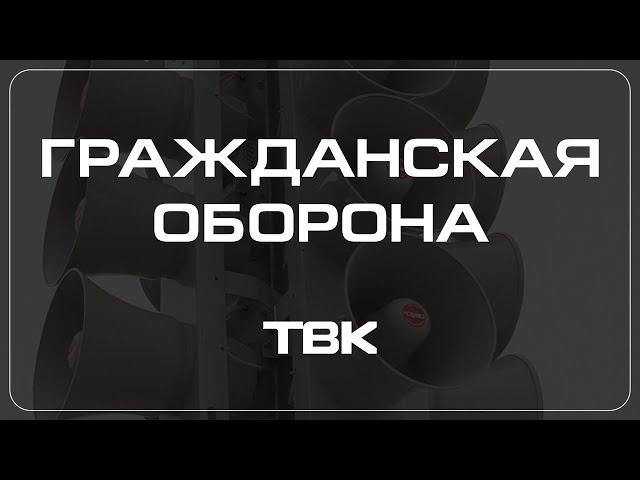 ГРАЖДАНСКАЯ ОБОРОНА

ТВК